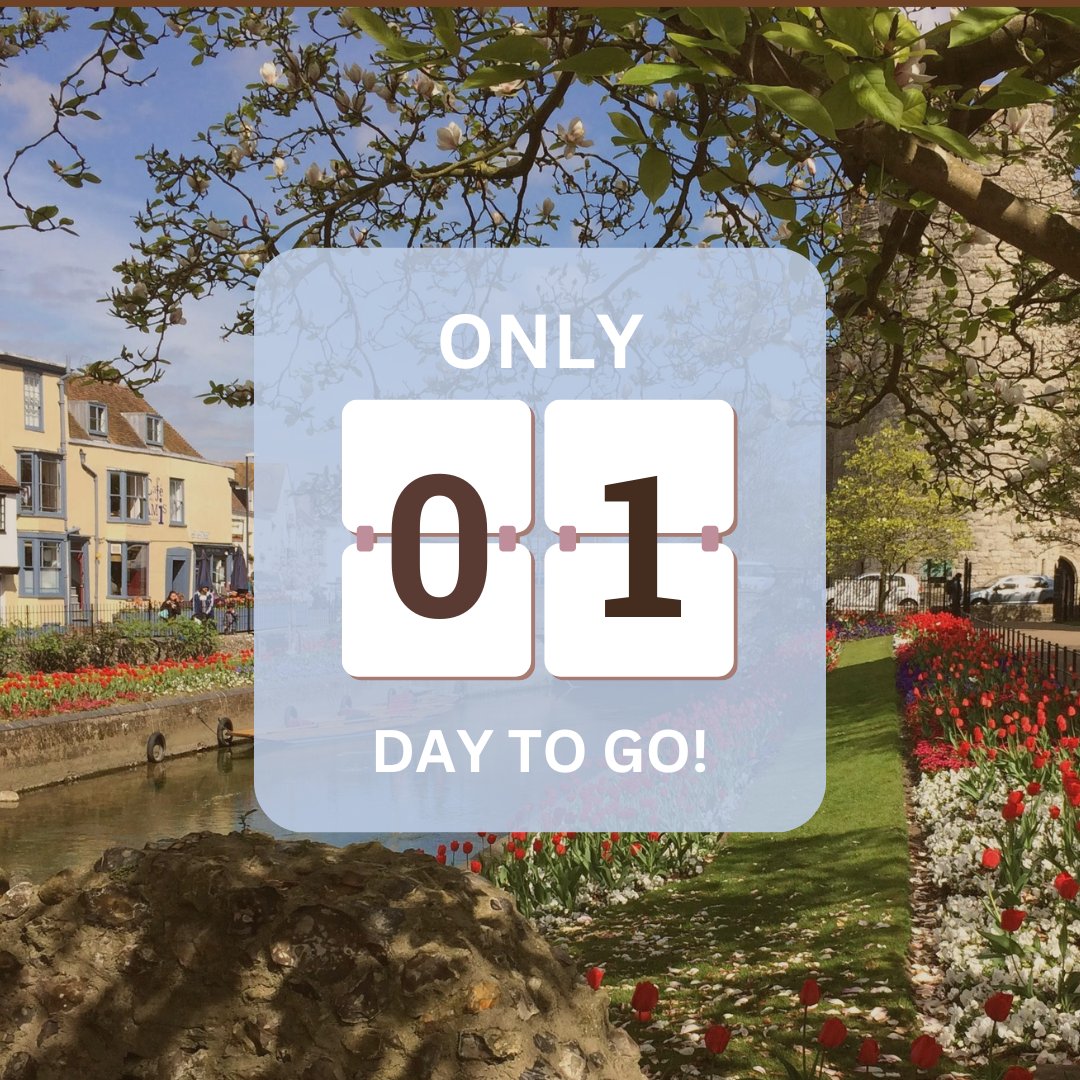 ONLY

01

DAY TO GO!